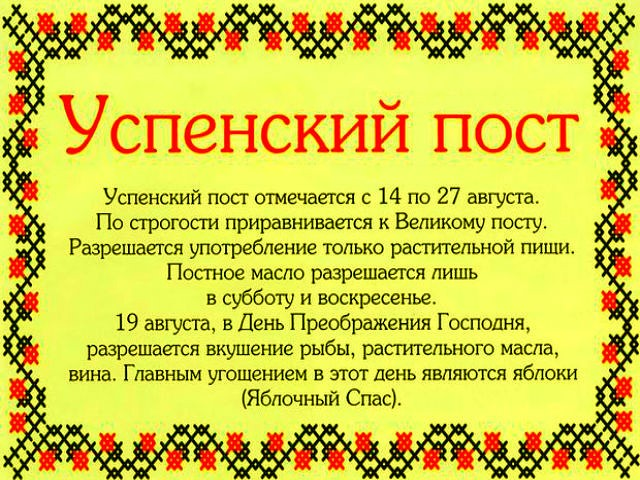 Успенский пост

Успенский пост отмечается с 14 по 27 августа.
По строгости приравнивается к Великому посту.
Разрешается употребление только растительной пищи.
Постное масло разрешается лишь
в субботу и воскресенье.
19 августа, в День Преображения Господня,
разрешается вкушение рыбы, растительного масла,
вина. Главным угощением в этот день являются яблоки
(Яблочный Спас).